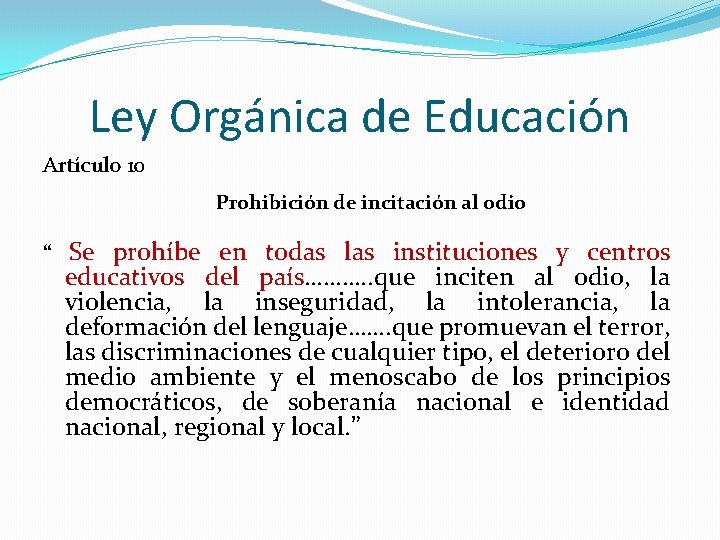 Ley Orgánica de Educación

Artículo 10

Prohibición de incitación al odio

“ Se prohíbe en todas las instituciones y centros educativos del país………..que inciten al odio, la violencia, la inseguridad, la intolerancia, la deformación del lenguaje…….que promuevan el terror, las discriminaciones de cualquier tipo, el deterioro del medio ambiente y el menoscabo de los principios democráticos, de soberanía nacional e identidad nacional, regional y local.”